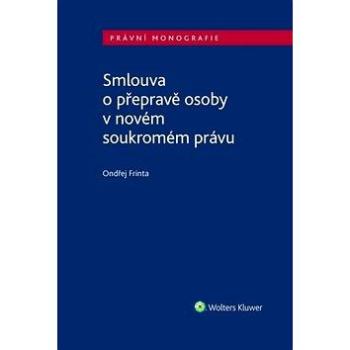 PRÁVNÍ MONOGRAFIE

Smlouva o přepravě osoby v novém soukromém právu

Ondřej Frinta

Wolters Kluwer